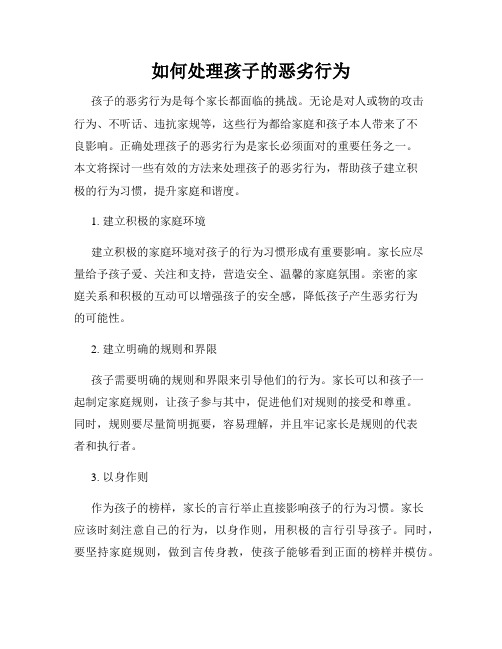 如何处理孩子的恶劣行为

孩子的恶劣行为是每个家长都面临的挑战。无论是对人或物的攻击行为、不听话、违抗家规等，这些行为都给家庭和孩子本人带来了不良影响。正确处理孩子的恶劣行为是家长必须面对的重要任务之一。本文将探讨一些有效的方法来处理孩子的恶劣行为，帮助孩子建立积极的行为习惯，提升家庭和谐度。

1. 建立积极的家庭环境

建立积极的家庭环境对孩子的行为习惯形成有重要影响。家长应尽量给予孩子爱、关注和支持，营造安全、温馨的家庭氛围。亲密的家庭关系和积极的互动可以增强孩子的安全感，降低孩子产生恶劣行为的可能性。

2. 建立明确的规则和界限

孩子需要明确的规则和界限来引导他们的行为。家长可以和孩子一起制定家庭规则，让孩子参与其中，促进他们对规则的接受和尊重。同时，规则要尽量简明扼要，容易理解，并且牢记家长是规则的代表者和执行者。

3. 以身作则

作为孩子的榜样，家长的言行举止直接影响孩子的行为习惯。家长应该时刻注意自己的行为，以身作则，用积极的言行引导孩子。同时，要坚持家庭规则，做到言传身教，使孩子能够看到正面的榜样并模仿。